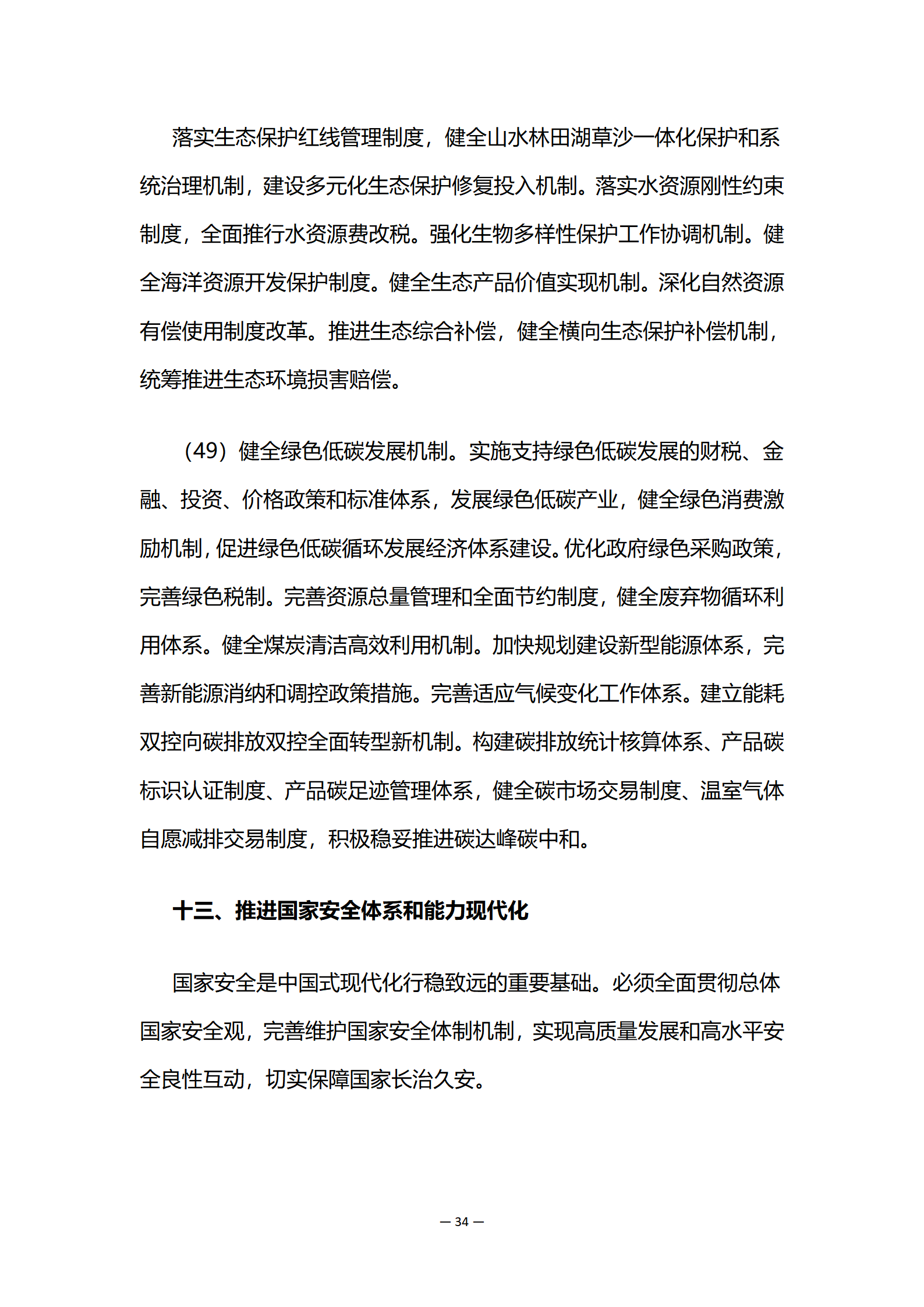 落实生态保护红线管理制度，健全山水林田湖草沙一体化保护和系统治理机制，建设多元化生态保护修复投入机制。落实水资源刚性约束制度，全面推行水资源费改税。强化生物多样性保护工作协调机制。健全海洋资源开发保护制度。健全生态产品价值实现机制。深化自然资源有偿使用制度改革。推进生态综合补偿，健全横向生态保护补偿机制，统筹推进生态环境损害赔偿。

（49）健全绿色低碳发展机制。实施支持绿色低碳发展的财税、金融、投资、价格政策和标准体系，发展绿色低碳产业，健全绿色消费激励机制，促进绿色低碳循环发展经济体系建设。优化政府绿色采购政策，完善绿色税制。完善资源总量管理和全面节约制度，健全废弃物循环利用体系。健全煤炭清洁高效利用机制。加快规划建设新型能源体系，完善新能源消纳和调控政策措施。完善适应气候变化工作体系。建立能耗双控向碳排放双控全面转型新机制。构建碳排放统计核算体系、产品碳标识认证制度、产品碳足迹管理体系，健全碳市场交易制度、温室气体自愿减排交易制度，积极稳妥推进碳达峰碳中和。

十三、推进国家安全体系和能力现代化

国家安全是中国式现代化行稳致远的重要基础。必须全面贯彻总体国家安全观，完善维护国家安全体制机制，实现高质量发展和高水平安全良性互动，切实保障国家长治久安。

— 34 —